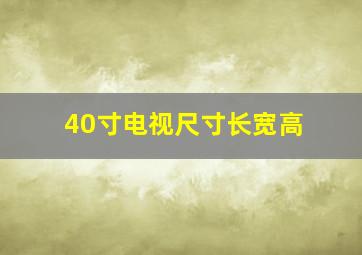 40寸电视尺寸长宽高